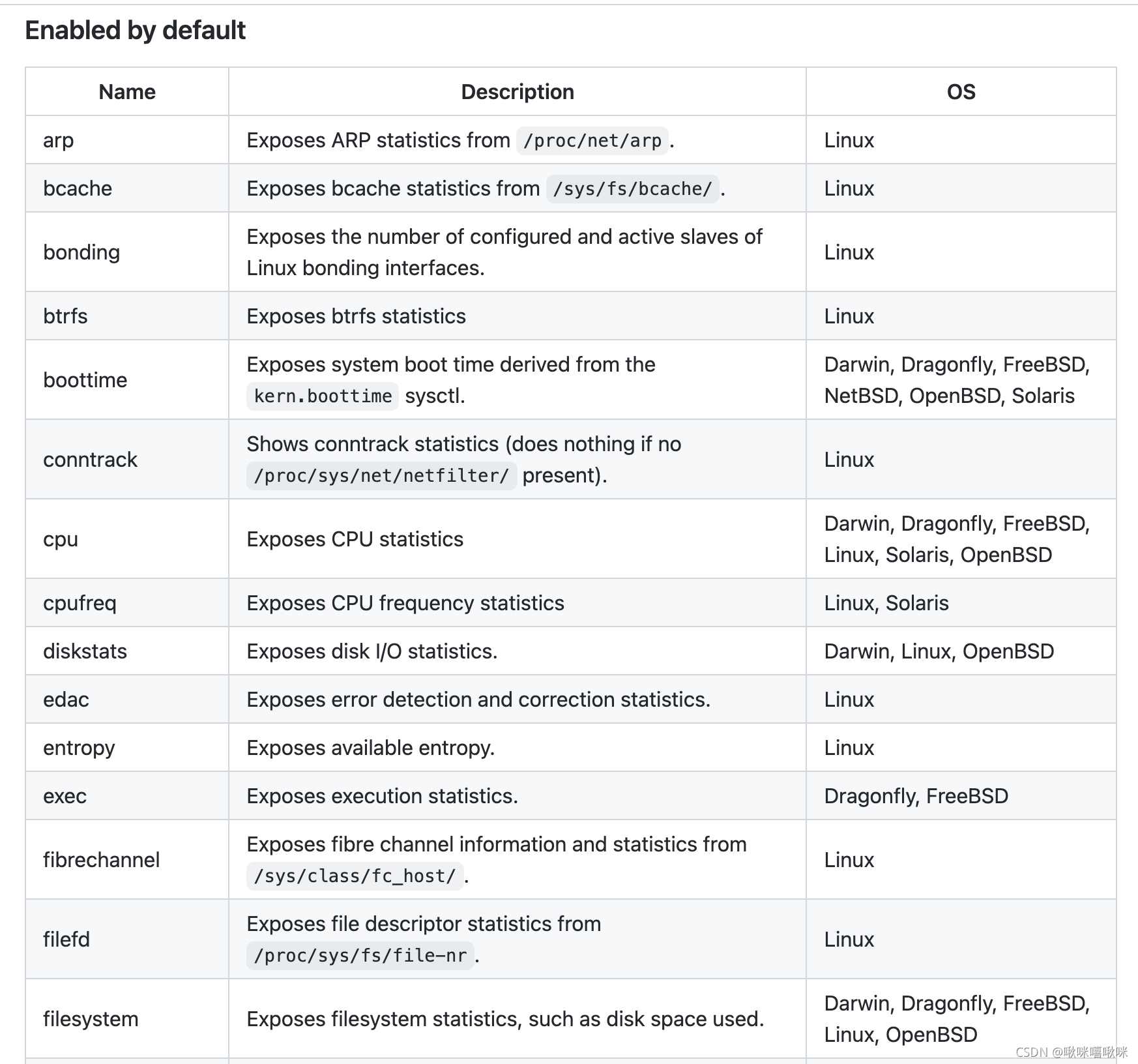 Enabled by default

| Name | Description | OS |
|---|---|---|
| arp | Exposes ARP statistics from /proc/net/arp. | Linux |
| bcache | Exposes bcache statistics from /sys/fs/bcache/. | Linux |
| bonding | Exposes the number of configured and active slaves of Linux bonding interfaces. | Linux |
| btrfs | Exposes btrfs statistics | Linux |
| boottime | Exposes system boot time derived from the kern.boottime sysctl. | Darwin, Dragonfly, FreeBSD, NetBSD, OpenBSD, Solaris |
| conntrack | Shows conntrack statistics (does nothing if no /proc/sys/net/netfilter/ present). | Linux |
| cpu | Exposes CPU statistics | Darwin, Dragonfly, FreeBSD, Linux, Solaris, OpenBSD |
| cpufreq | Exposes CPU frequency statistics | Linux, Solaris |
| diskstats | Exposes disk I/O statistics. | Darwin, Linux, OpenBSD |
| edac | Exposes error detection and correction statistics. | Linux |
| entropy | Exposes available entropy. | Linux |
| exec | Exposes execution statistics. | Dragonfly, FreeBSD |
| fibrechannel | Exposes fibre channel information and statistics from /sys/class/fc_host/. | Linux |
| filefd | Exposes file descriptor statistics from /proc/sys/fs/file-nr. | Linux |
| filesystem | Exposes filesystem statistics, such as disk space used. | Darwin, Dragonfly, FreeBSD, Linux, OpenBSD |

CSDN @啾咪嘻啾咪